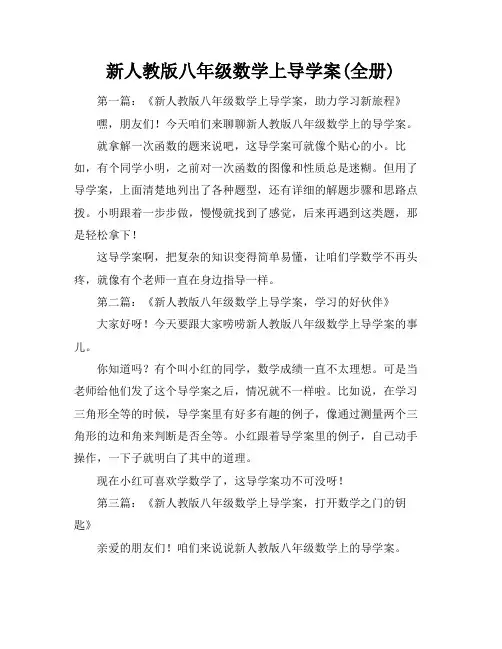 新人教版八年级数学上导学案(全册)

第一篇：《新人教版八年级数学上导学案，助力学习新旅程》

嘿，朋友们！今天咱们来聊聊新人教版八年级数学上的导学案。

就拿解一次函数的题来说吧，这导学案可就像个贴心的小。比如，有个同学小明，之前对一次函数的图像和性质总是迷糊。但用了导学案，上面清楚地列出了各种题型，还有详细的解题步骤和思路点拨。小明跟着一步步做，慢慢就找到了感觉，后来再遇到这类题，那是轻松拿下！

这导学案啊，把复杂的知识变得简单易懂，让咱们学数学不再头疼，就像有个老师一直在身边指导一样。

第二篇：《新人教版八年级数学上导学案，学习的好伙伴》

大家好呀！今天要跟大家唠唠新人教版八年级数学上导学案的事儿。

你知道吗？有个叫小红的同学，数学成绩一直不太理想。可是当老师给他们发了这个导学案之后，情况就不一样啦。比如说，在学习三角形全等的时候，导学案里有好多有趣的例子，像通过测量两个三角形的边和角来判断是否全等。小红跟着导学案里的例子，自己动手操作，一下子就明白了其中的道理。

现在小红可喜欢学数学了，这导学案功不可没呀！

第三篇：《新人教版八年级数学上导学案，打开数学之门的钥匙》

亲爱的朋友们！咱们来说说新人教版八年级数学上的导学案。